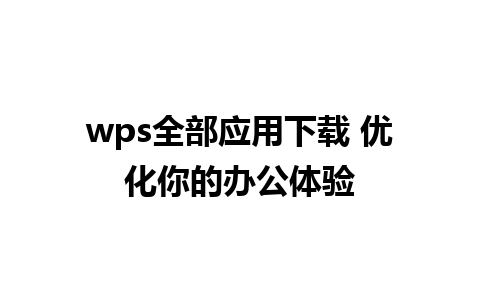 wps全部应用下载 优化你的办公体验